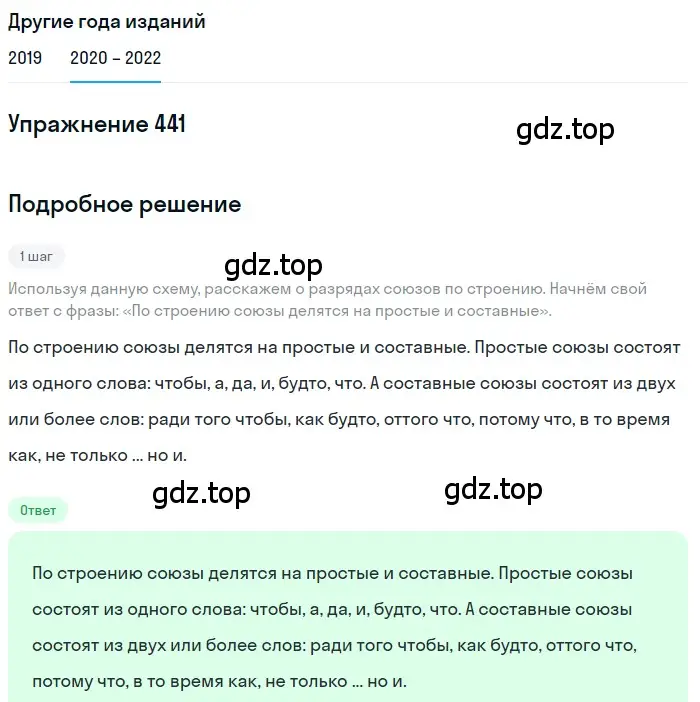 Другие года изданий

2019 2020 – 2022

Упражнение 441

gdz.top

Подробное решение

1 шаг

gdz.top

Используя данную схему, расскажем о разрядах союзов по строению. Начнём свой ответ с фразы: «По строению союзы делятся на простые и составные».

По строению союзы делятся на простые и составные. Простые союзы состоят из одного слова: чтобы, а, да, и, будто, что. А составные союзы состоят из двух или более слов: ради того чтобы, как будто, оттого что, потому что, в то время как, не только ... но и.

gdz.top gdz.top

Ответ

По строению союзы делятся на простые и составные. Простые союзы состоят из одного слова: чтобы, а, да, и, будто, что. А составные союзы состоят из двух или более слов: ради того чтобы, как будто, оттого что, потому что, в то время как, не только ... но и.